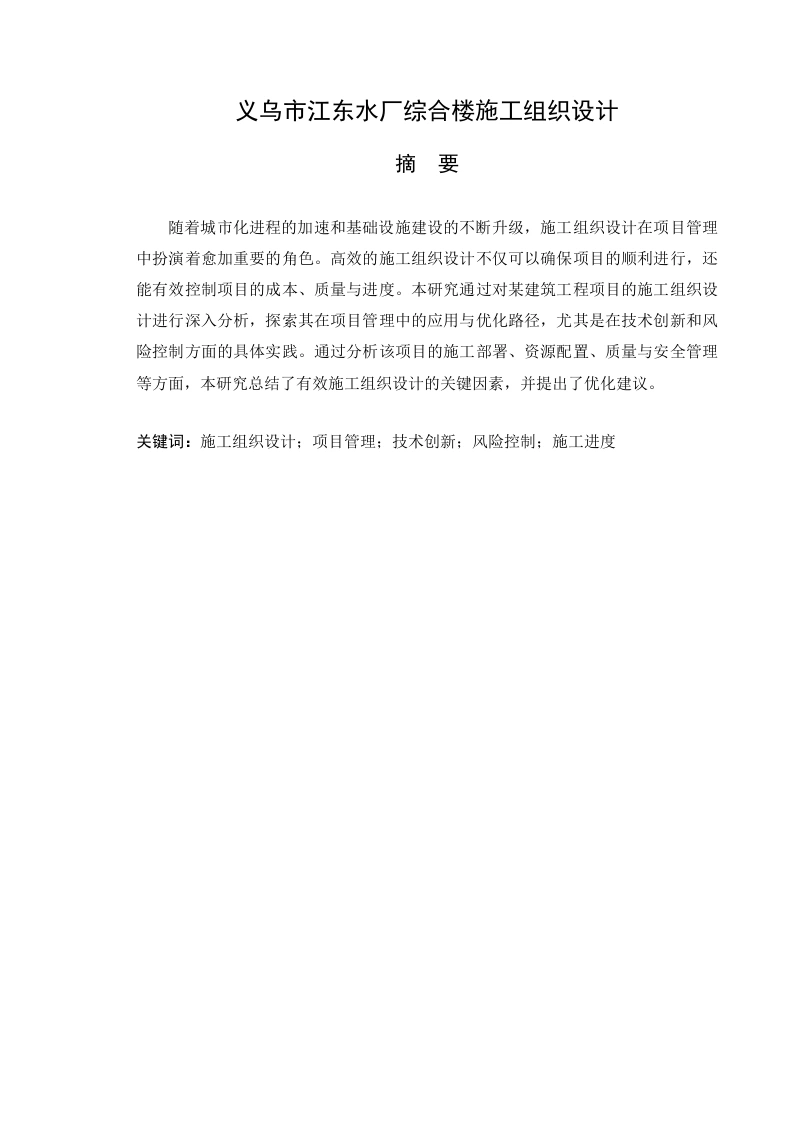 义乌市江东水厂综合楼施工组织设计

摘　要

随着城市化进程的加速和基础设施建设的不断升级，施工组织设计在项目管理中扮演着愈加重要的角色。高效的施工组织设计不仅可以确保项目的顺利进行，还能有效控制项目的成本、质量与进度。本研究通过对某建筑工程项目的施工组织设计进行深入分析，探索其在项目管理中的应用与优化路径，尤其是在技术创新和风险控制方面的具体实践。通过分析该项目的施工部署、资源配置、质量与安全管理等方面，本研究总结了有效施工组织设计的关键因素，并提出了优化建议。

关键词：施工组织设计；项目管理；技术创新；风险控制；施工进度